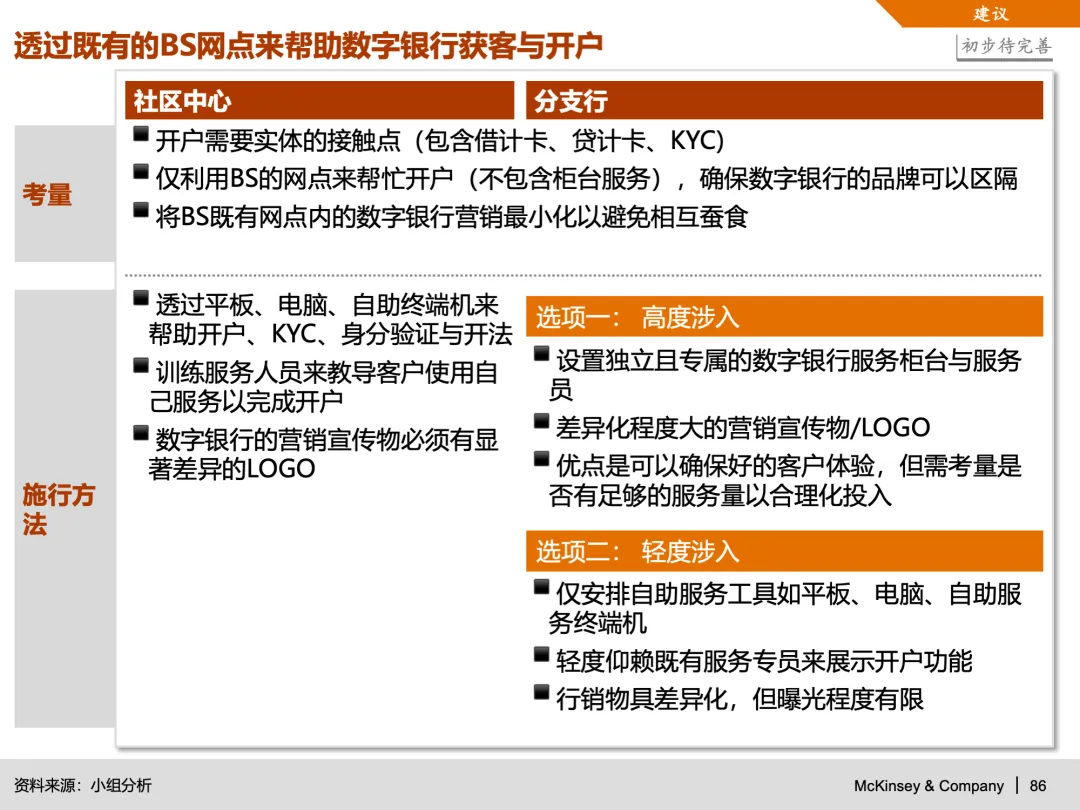 建议

透过既有的BS网点来帮助数字银行获客与开户

初步待完善

社区中心

分支行

考量

■ 开户需要实体的接触点（包含借计卡、贷计卡、KYC）
■ 仅利用BS的网点来帮忙开户（不包含柜台服务），确保数字银行的品牌可以区隔
■ 将BS既有网点内的数字银行营销最小化以避免相互蚕食

施行方法

■ 透过平板、电脑、自助终端机来帮助开户、KYC、身分验证与开法
■ 训练服务人员来教导客户使用自己服务以完成开户
■ 数字银行的营销宣传物必须有显著差异的LOGO

选项一： 高度涉入

■ 设置独立且专属的数字银行服务柜台与服务员
■ 差异化程度大的营销宣传物/LOGO
■ 优点是可以确保好的客户体验，但需考量是否有足够的服务量以合理化投入

选项二： 轻度涉入

■ 仅安排自助服务工具如平板、电脑、自助服务终端机
■ 轻度仰赖既有服务专员来展示开户功能
■ 行销物具差异化，但曝光程度有限

资料来源：小组分析

McKinsey & Company | 86